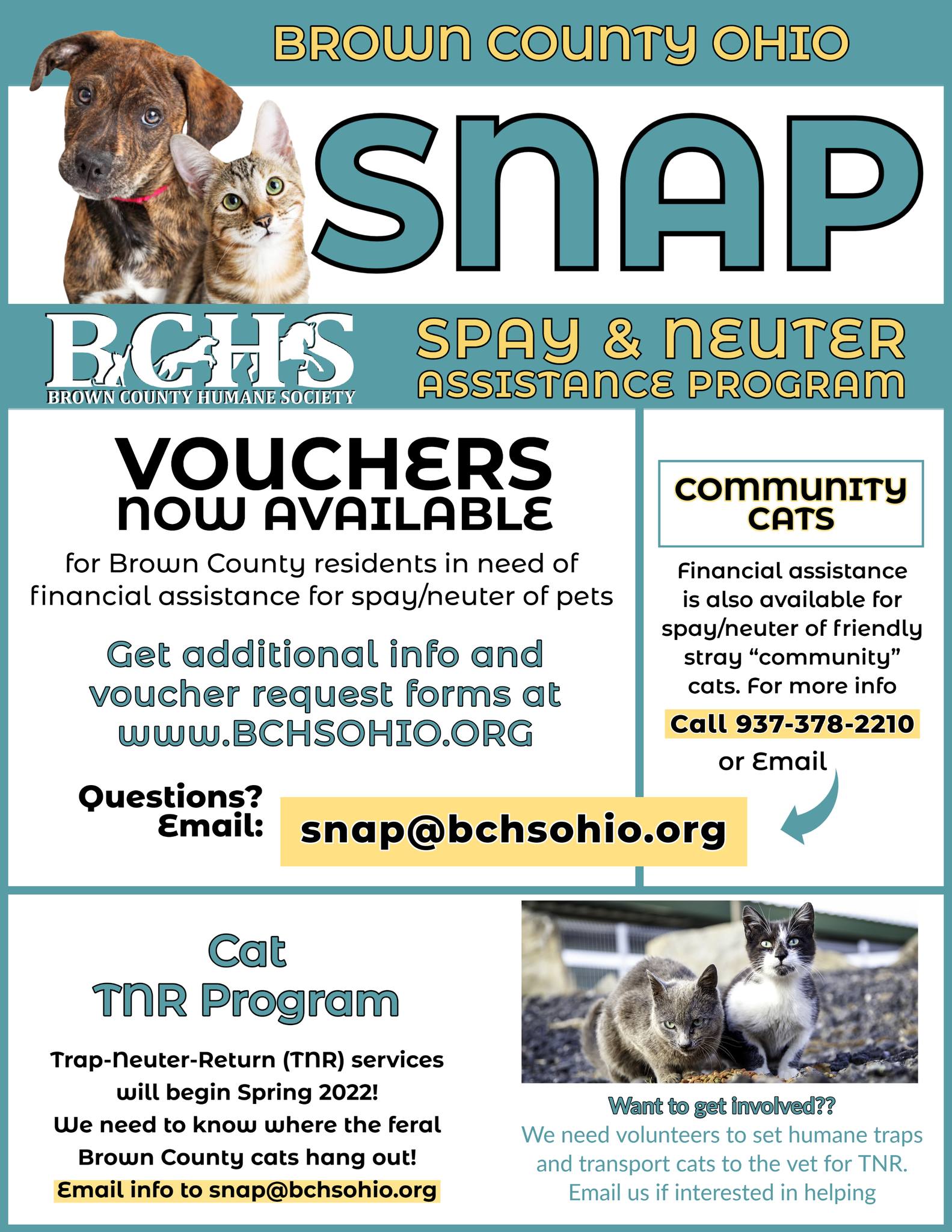 BROWN COUNTY OHIO

SNAP

BCHS
BROWN COUNTY HUMANE SOCIETY

SPAY & NEUTER
ASSISTANCE PROGRAM

VOUCHERS
NOW AVAILABLE

for Brown County residents in need of financial assistance for spay/neuter of pets

Get additional info and voucher request forms at www.BCHSOHIO.ORG

Questions? Email: snap@bchsohio.org

COMMUNITY CATS

Financial assistance is also available for spay/neuter of friendly stray "community" cats. For more info

Call 937-378-2210

or Email

Cat
TNR Program

Trap-Neuter-Return (TNR) services will begin Spring 2022!
We need to know where the feral Brown County cats hang out!
Email info to snap@bchsohio.org

Want to get involved??
We need volunteers to set humane traps and transport cats to the vet for TNR.
Email us if interested in helping